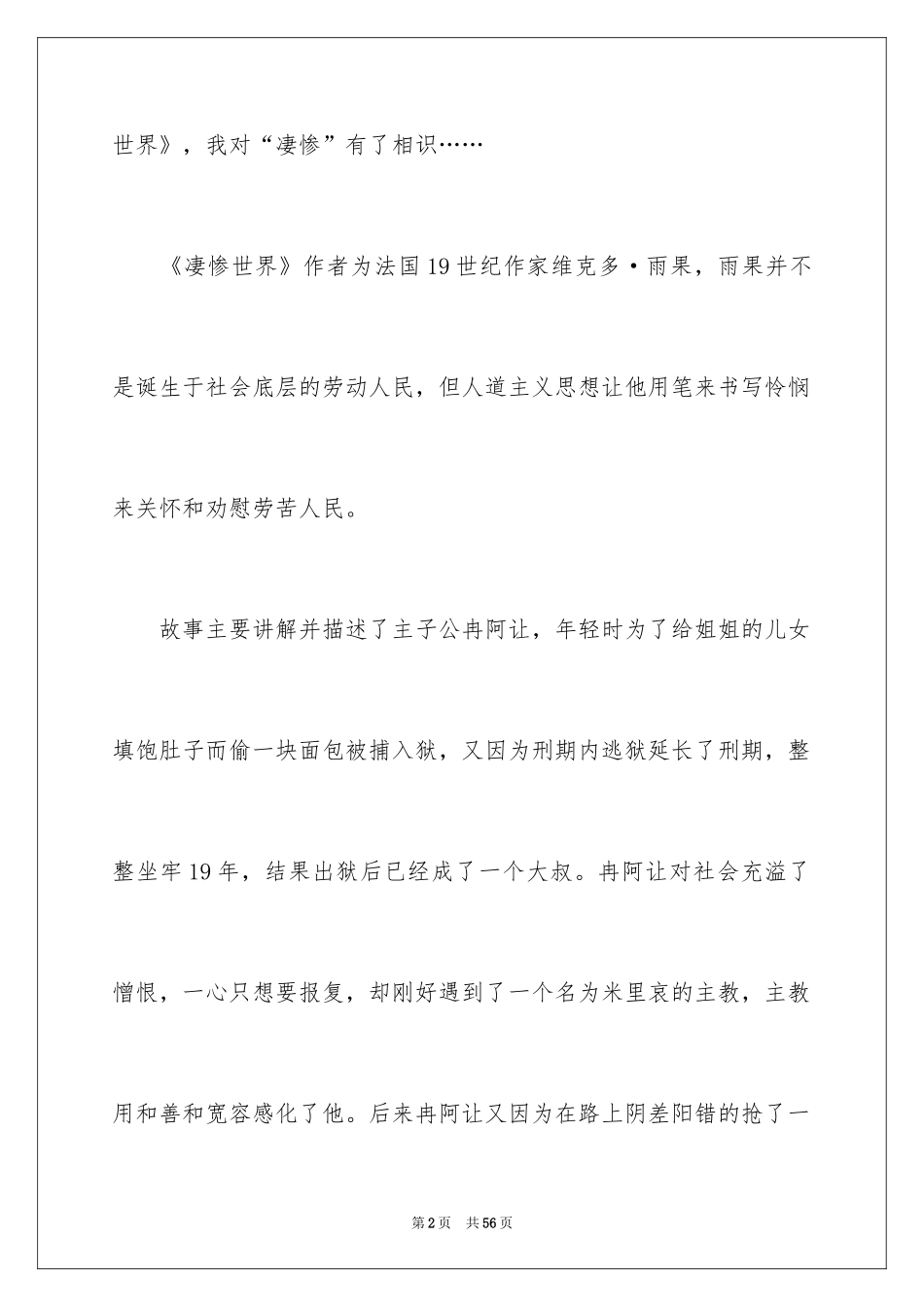 世界》，我对“凄惨”有了相识……

《凄惨世界》作者为法国19世纪作家维克多·雨果，雨果并不是诞生于社会底层的劳动人民，但人道主义思想让他用笔来书写怜悯来关怀和劝慰劳苦人民。

故事主要讲解并描述了主子公冉阿让，年轻时为了给姐姐的儿女填饱肚子而偷一块面包被捕入狱，又因为刑期内逃狱延长了刑期，整整坐牢19年，结果出狱后已经成了一个大叔。冉阿让对社会充溢了憎恨，一心只想要报复，却刚好遇到了一个名为米里哀的主教，主教用和善和宽容感化了他。后来冉阿让又因为在路上阴差阳错的抢了一

第2页 共56页